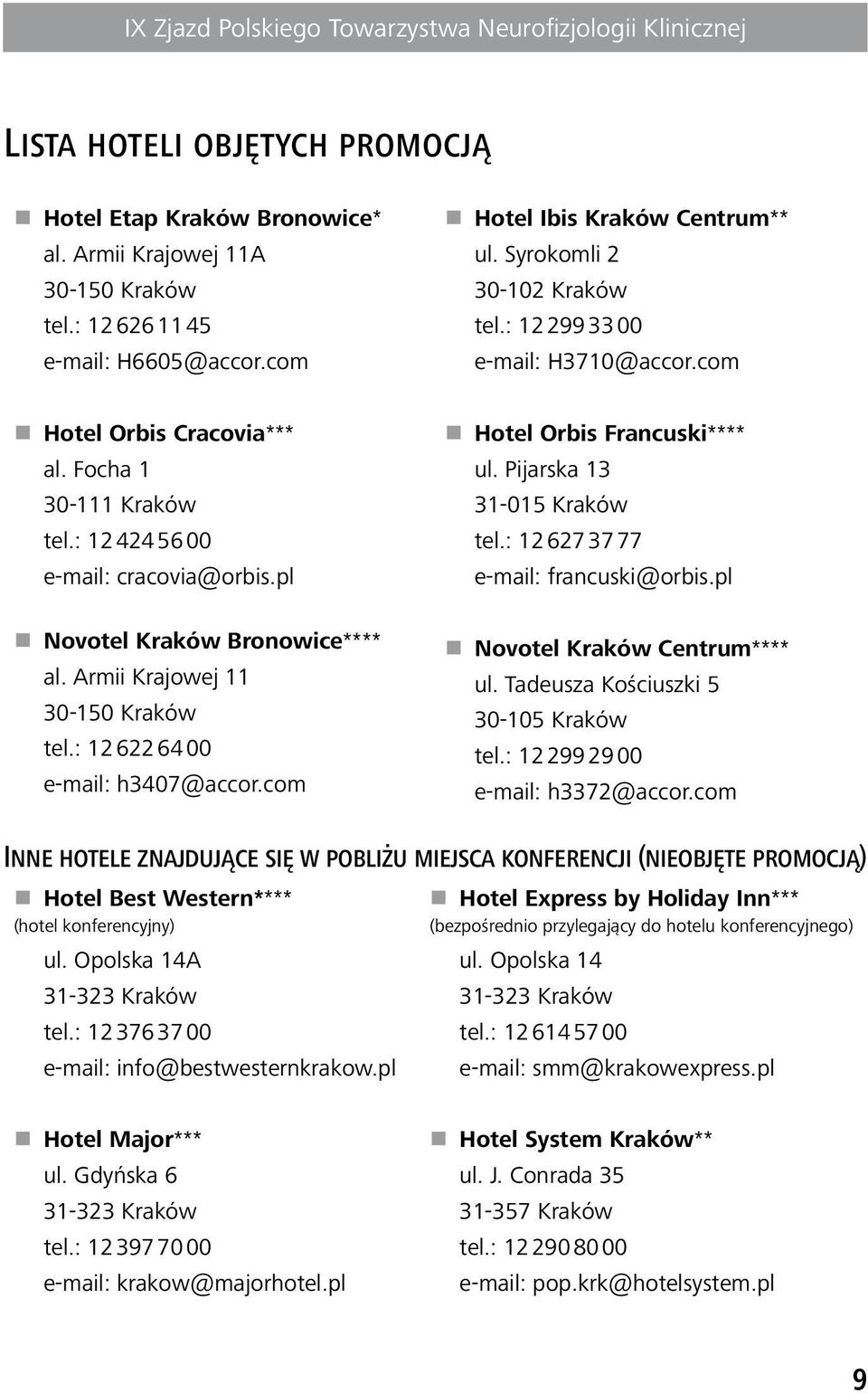 IX Zjazd Polskiego Towarzystwa Neurofizjologii Klinicznej

LISTA HOTELI OBJĘTYCH PROMOCJĄ

Hotel Etap Kraków Bronowice*
al. Armii Krajowej 11A
30-150 Kraków
tel.: 12 626 11 45
e-mail: H6605@accor.com

Hotel Orbis Cracovia***
al. Focha 1
30-111 Kraków
tel.: 12 424 56 00
e-mail: cracovia@orbis.pl

Novotel Kraków Bronowice****
al. Armii Krajowej 11
30-150 Kraków
tel.: 12 622 64 00
e-mail: h3407@accor.com

Hotel Ibis Kraków Centrum**
ul. Syrokomli 2
30-102 Kraków
tel.: 12 299 33 00
e-mail: H3710@accor.com

Hotel Orbis Francuski****
ul. Pijarska 13
31-015 Kraków
tel.: 12 627 37 77
e-mail: francuski@orbis.pl

Novotel Kraków Centrum****
ul. Tadeusza Kościuszki 5
30-105 Kraków
tel.: 12 299 29 00
e-mail: h3372@accor.com

INNE HOTELE ZNAJDUJĄCE SIĘ W POBLIŻU MIEJSCA KONFERENCJI (NIEOBJĘTE PROMOCJĄ)

Hotel Best Western****
(hotel konferencyjny)
ul. Opolska 14A
31-323 Kraków
tel.: 12 376 37 00
e-mail: info@bestwesternkrakow.pl

Hotel Major***
ul. Gdyńska 6
31-323 Kraków
tel.: 12 397 70 00
e-mail: krakow@majorhotel.pl

Hotel Express by Holiday Inn***
(bezpośrednio przylegający do hotelu konferencyjnego)
ul. Opolska 14
31-323 Kraków
tel.: 12 614 57 00
e-mail: smm@krakowexpress.pl

Hotel System Kraków**
ul. J. Conrada 35
31-357 Kraków
tel.: 12 290 80 00
e-mail: pop.krk@hotelsystem.pl

9